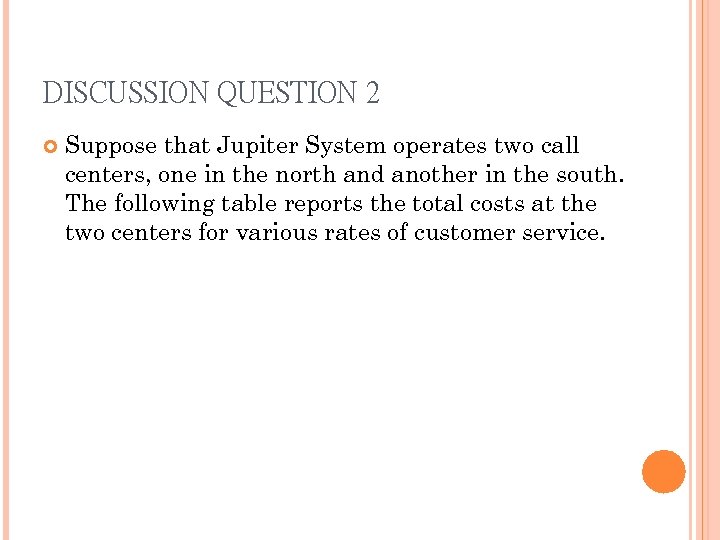 DISCUSSION QUESTION 2

• Suppose that Jupiter System operates two call centers, one in the north and another in the south. The following table reports the total costs at the two centers for various rates of customer service.